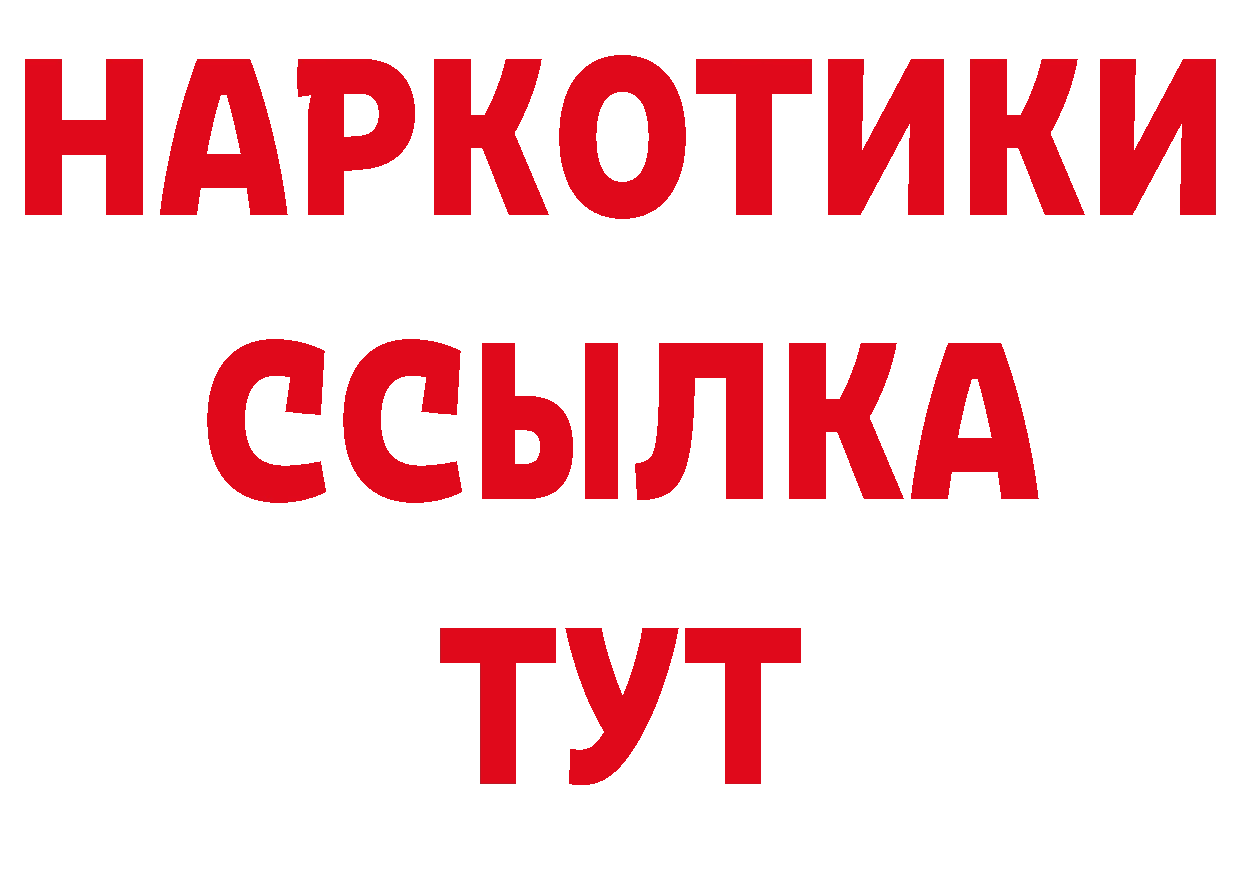 НАРКОТИКИ ССЫЛКА ТУТ